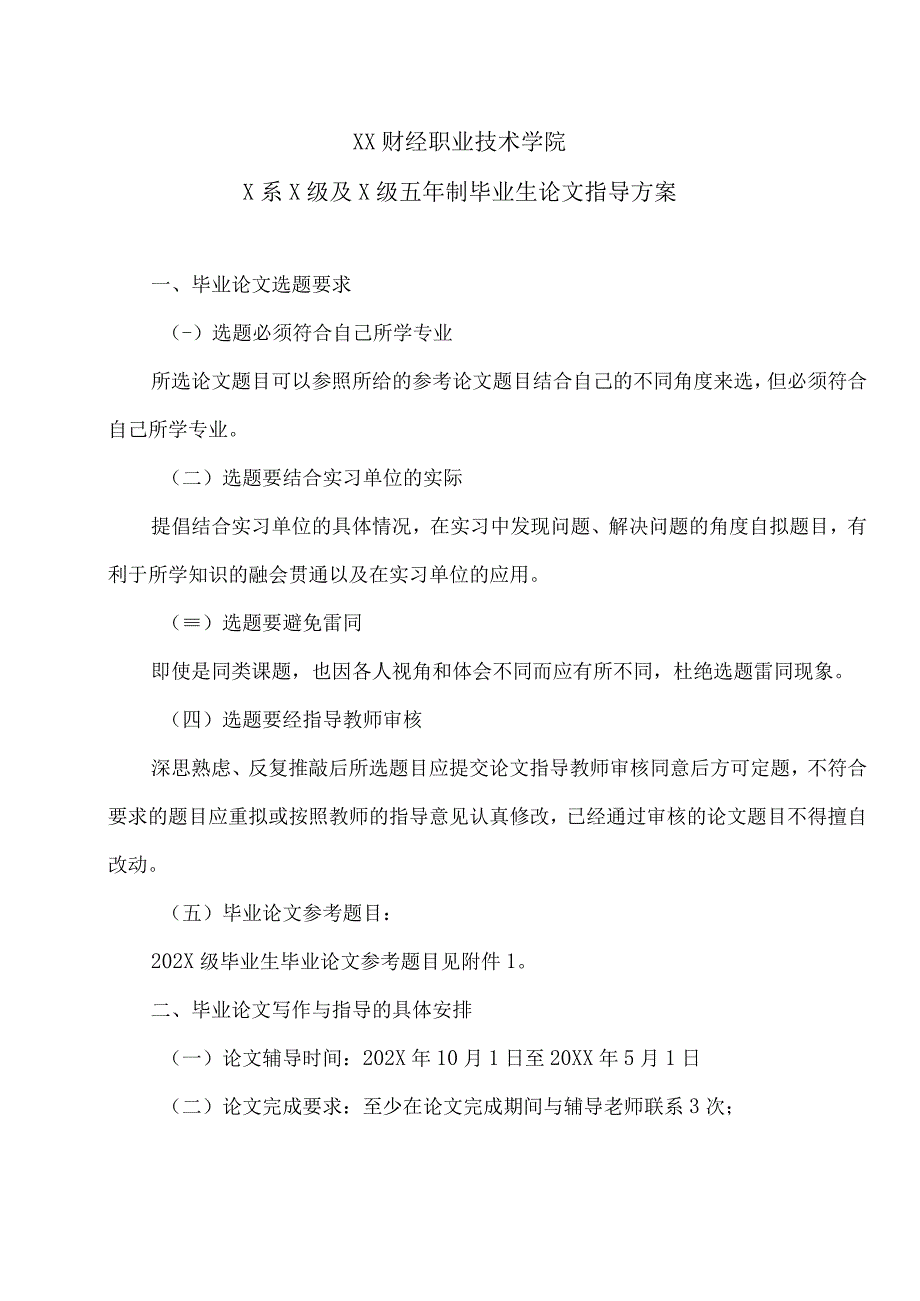 XX财经职业技术学院

X系X级及X级五年制毕业生论文指导方案

一、毕业论文选题要求

(-)选题必须符合自己所学专业

所选论文题目可以参照所给的参考论文题目结合自己的不同角度来选，但必须符合自己所学专业。

（二）选题要结合实习单位的实际

提倡结合实习单位的具体情况，在实习中发现问题、解决问题的角度自拟题目，有利于所学知识的融会贯通以及在实习单位的应用。

（≡）选题要避免雷同

即使是同类课题，也因各人视角和体会不同而应有所不同，杜绝选题雷同现象。

（四）选题要经指导教师审核

深思熟虑、反复推敲后所选题目应提交论文指导教师审核同意后方可定题，不符合要求的题目应重拟或按照教师的指导意见认真修改，已经通过审核的论文题目不得擅自改动。

（五）毕业论文参考题目：

202X级毕业生毕业论文参考题目见附件1。

二、毕业论文写作与指导的具体安排

（一）论文辅导时间：202X年10月1日至20XX年5月1日

（二）论文完成要求：至少在论文完成期间与辅导老师联系3次；